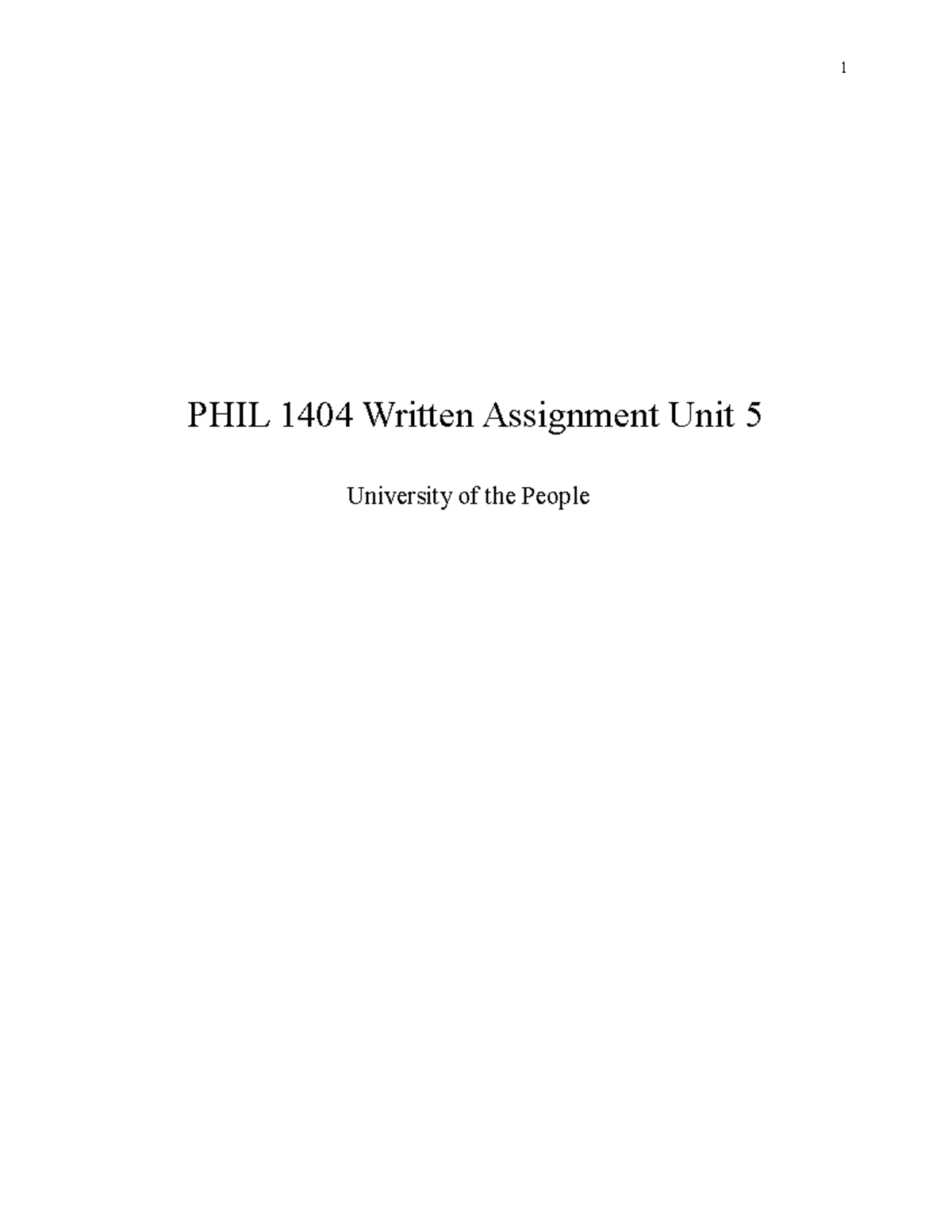 1

PHIL 1404 Written Assignment Unit 5

University of the People